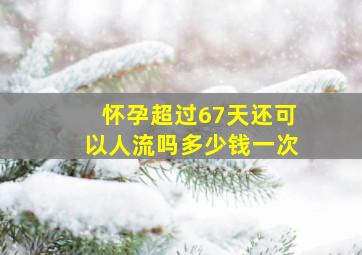 怀孕超过67天还可以人流吗多少钱一次